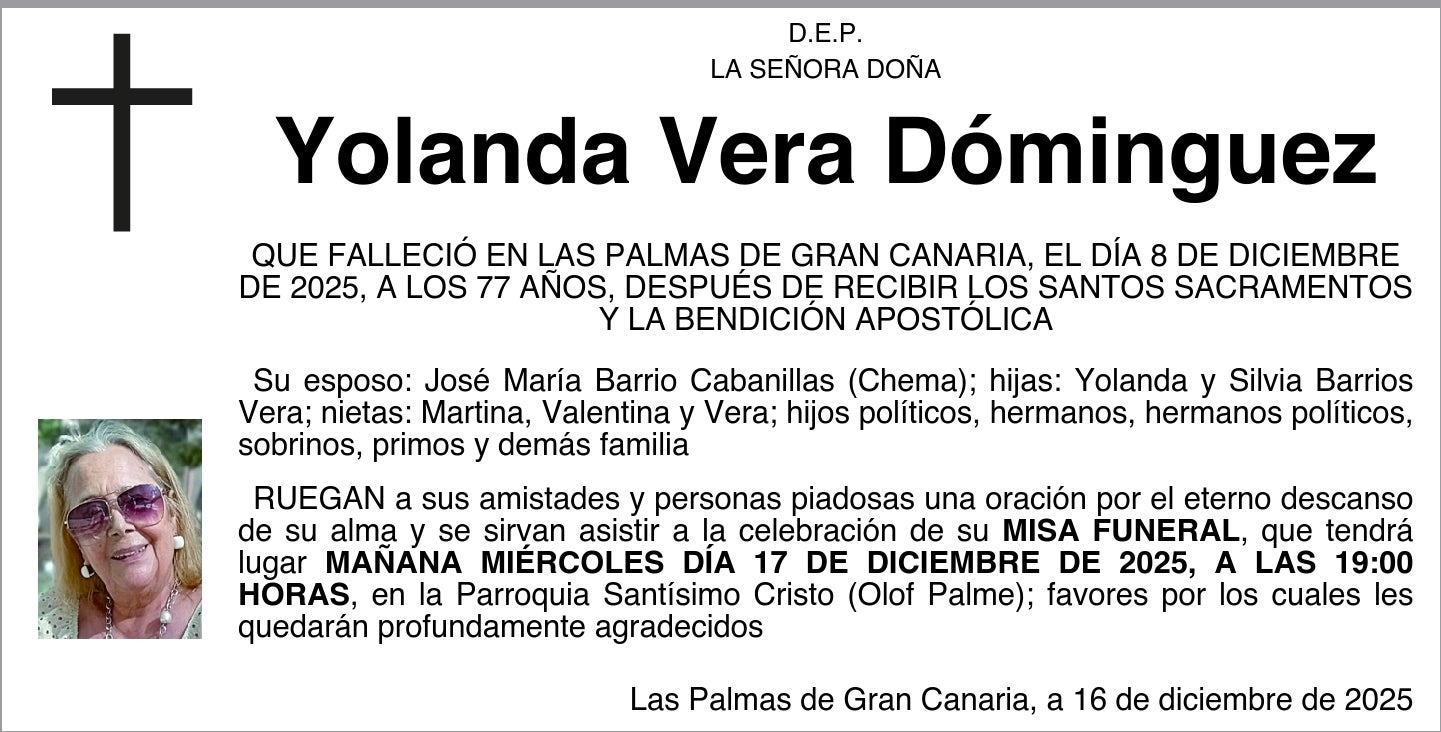 D.E.P.
LA SEÑORA DOÑA

Yolanda Vera Dóminguez

QUE FALLECIÓ EN LAS PALMAS DE GRAN CANARIA, EL DÍA 8 DE DICIEMBRE DE 2025, A LOS 77 AÑOS, DESPUÉS DE RECIBIR LOS SANTOS SACRAMENTOS Y LA BENDICIÓN APOSTÓLICA

Su esposo: José María Barrio Cabanillas (Chema); hijas: Yolanda y Silvia Barrios Vera; nietas: Martina, Valentina y Vera; hijos políticos, hermanos, hermanos políticos, sobrinos, primos y demás familia

RUEGAN a sus amistades y personas piadosas una oración por el eterno descanso de su alma y se sirvan asistir a la celebración de su MISA FUNERAL, que tendrá lugar MAÑANA MIÉRCOLES DÍA 17 DE DICIEMBRE DE 2025, A LAS 19:00 HORAS, en la Parroquia Santísimo Cristo (Olof Palme); favores por los cuales les quedarán profundamente agradecidos

Las Palmas de Gran Canaria, a 16 de diciembre de 2025